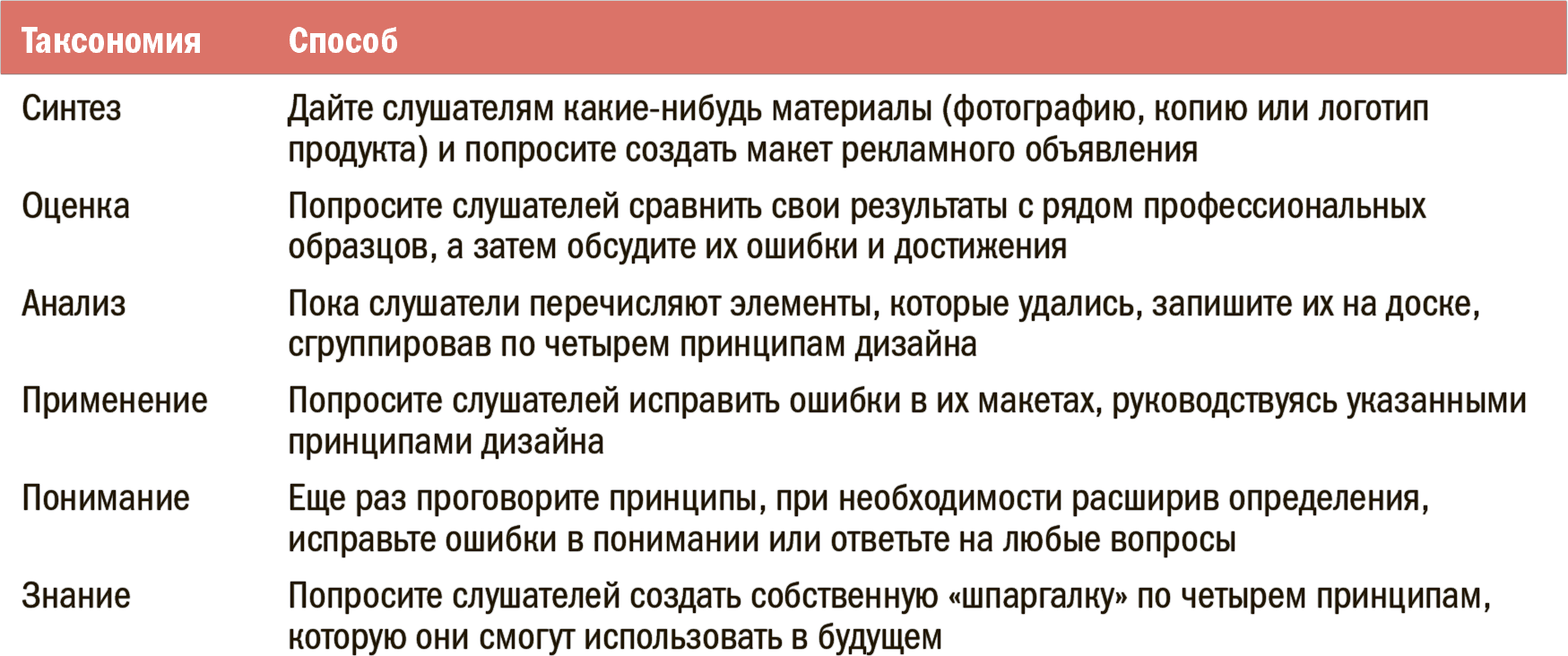 | Таксономия | Способ |
|---|---|
| Синтез | Дайте слушателям какие-нибудь материалы (фотографию, копию или логотип продукта) и попросите создать макет рекламного объявления |
| Оценка | Попросите слушателей сравнить свои результаты с рядом профессиональных образцов, а затем обсудите их ошибки и достижения |
| Анализ | Пока слушатели перечисляют элементы, которые удались, запишите их на доске, сгруппировав по четырем принципам дизайна |
| Применение | Попросите слушателей исправить ошибки в их макетах, руководствуясь указанными принципами дизайна |
| Понимание | Еще раз проговорите принципы, при необходимости расширив определения, исправьте ошибки в понимании или ответьте на любые вопросы |
| Знание | Попросите слушателей создать собственную «шпаргалку» по четырем принципам, которую они смогут использовать в будущем |